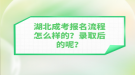 湖北成考报名流程怎么样的？录取后的呢？